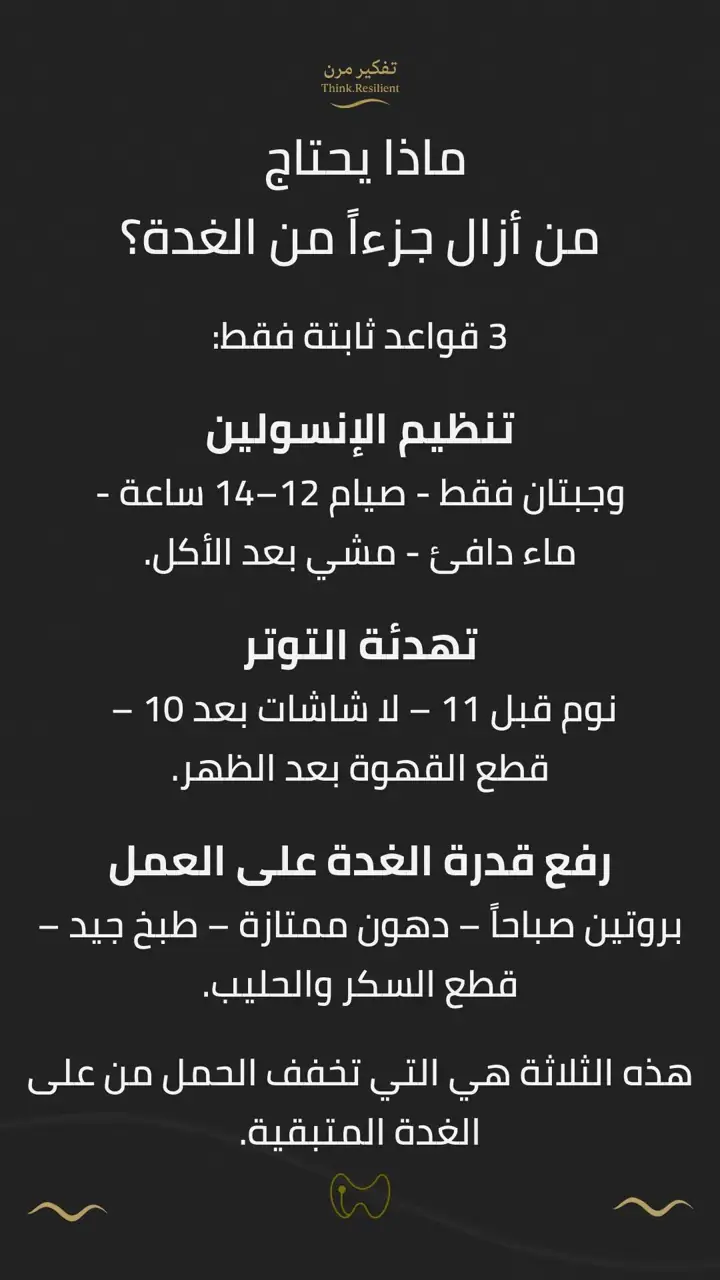 تفكير مرن
Think.Resilient

ماذا يحتاج
من أزال جزءاً من الغدة؟

3 قواعد ثابتة فقط:

تنظيم الإنسولين
وجبتان فقط - صيام 12–14 ساعة - ماء دافئ - مشي بعد الأكل.

تهدئة التوتر
نوم قبل 11 – لا شاشات بعد 10 – قطع القهوة بعد الظهر.

رفع قدرة الغدة على العمل
بروتين صباحاً – دهون ممتازة – طبخ جيد – قطع السكر والحليب.

هذه الثلاثة هي التي تخفف الحمل من على الغدة المتبقية.